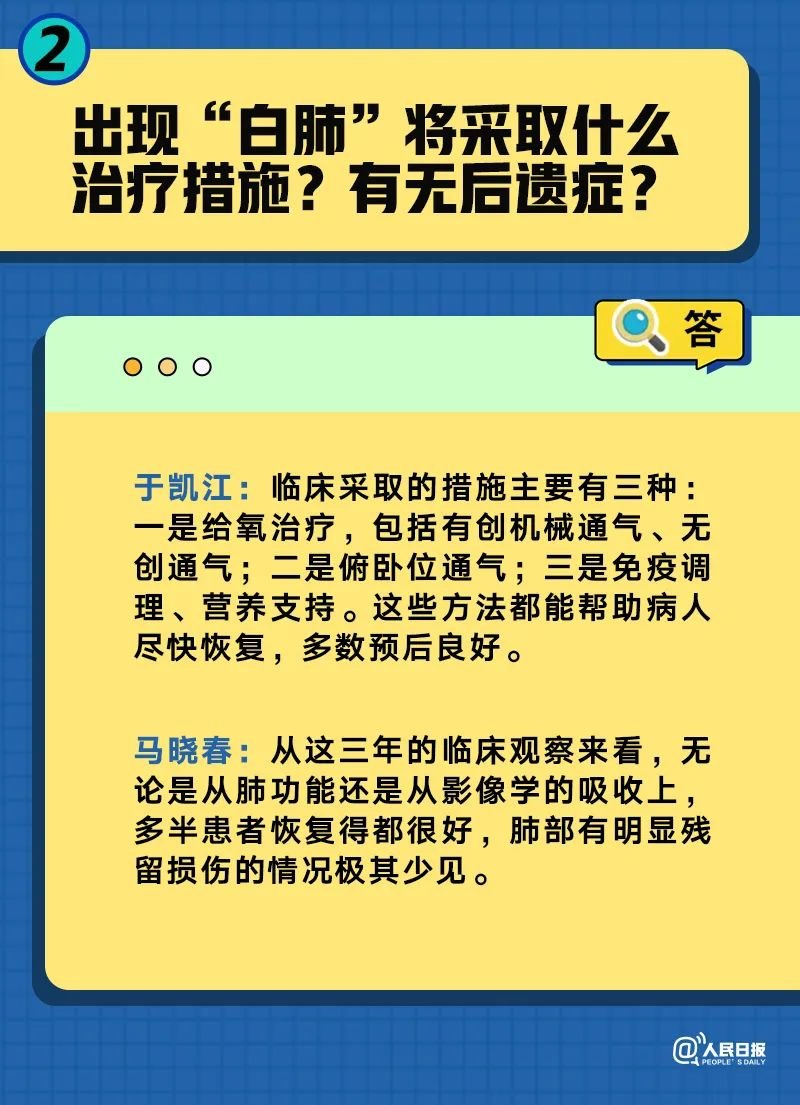 2

出现“白肺”将采取什么治疗措施？有无后遗症？

答

于凯江：临床采取的措施主要有三种：一是给氧治疗，包括有创机械通气、无创通气；二是俯卧位通气；三是免疫调理、营养支持。这些方法都能帮助病人尽快恢复，多数预后良好。

马晓春：从这三年的临床观察来看，无论是从肺功能还是从影像学的吸收上，多半患者恢复得都很好，肺部有明显残留损伤的情况极其少见。

@人民日报 PEOPLE'S DAILY